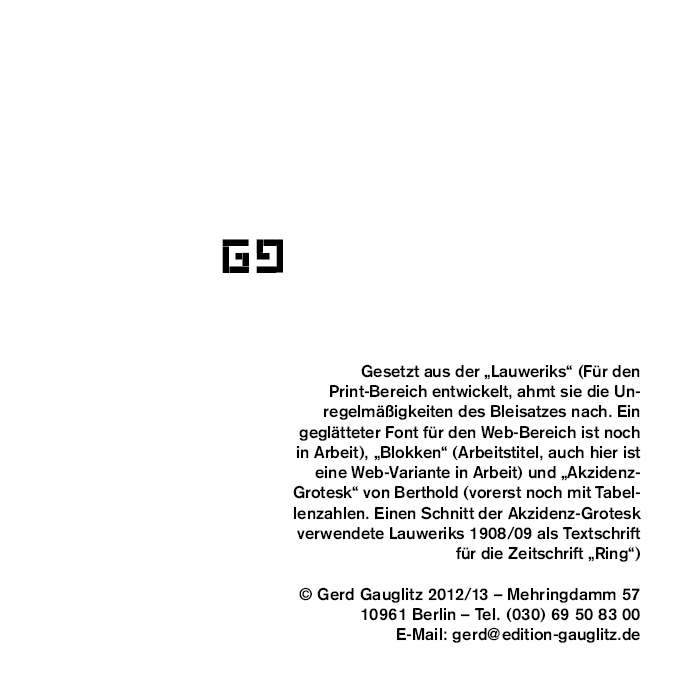 GG

Gesetzt aus der „Lauweriks“ (Für den Print-Bereich entwickelt, ahmt sie die Unregelmäßigkeiten des Bleisatzes nach. Ein geglätteter Font für den Web-Bereich ist noch in Arbeit), „Blokken“ (Arbeitstitel, auch hier ist eine Web-Variante in Arbeit) und „Akzidenz-Grotesk“ von Berthold (vorerst noch mit Tabellenzahlen. Einen Schnitt der Akzidenz-Grotesk verwendete Lauweriks 1908/09 als Textschrift für die Zeitschrift „Ring“)

© Gerd Gauglitz 2012/13 – Mehringdamm 57
10961 Berlin – Tel. (030) 69 50 83 00
E-Mail: gerd@edition-gauglitz.de